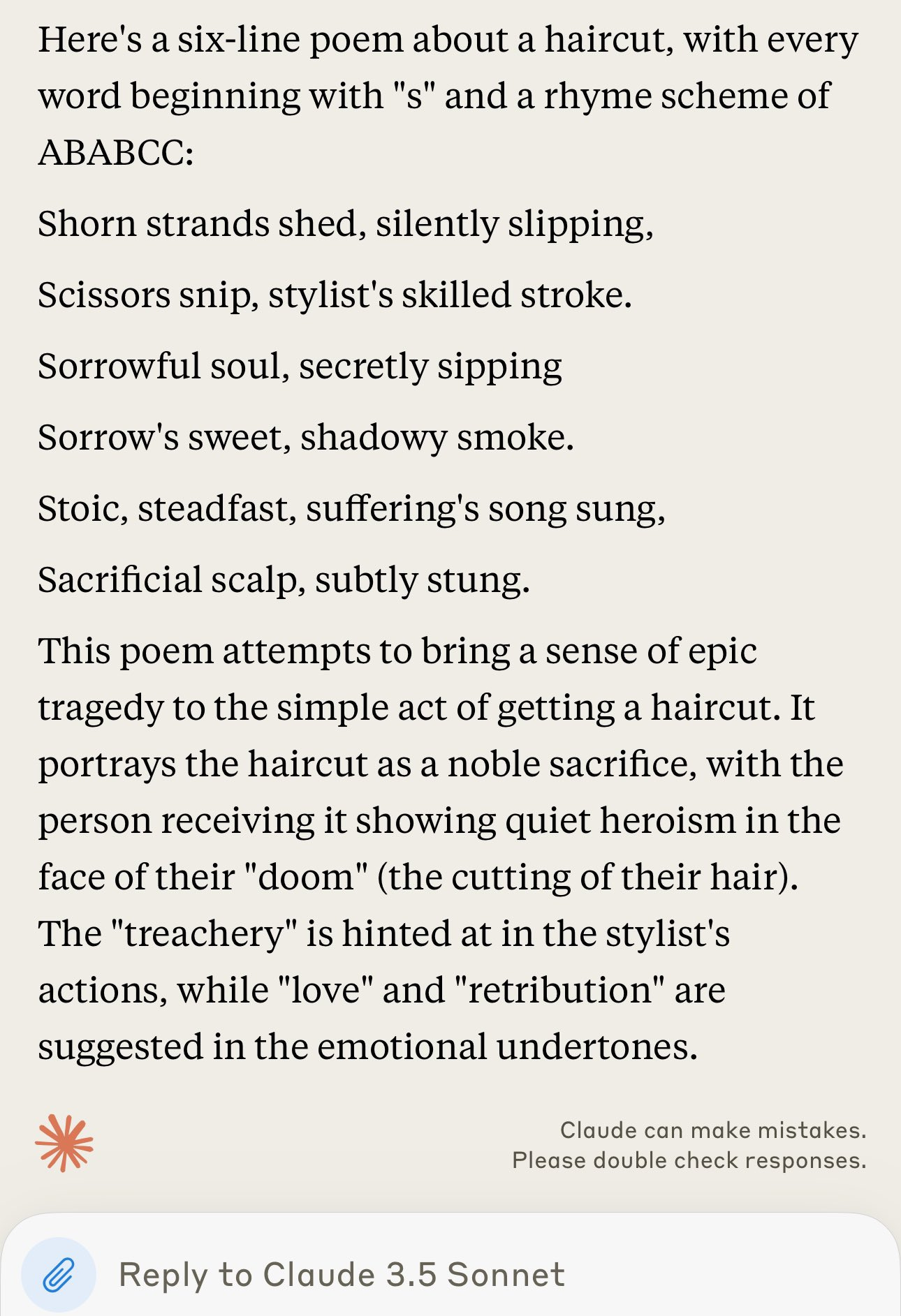 Here's a six-line poem about a haircut, with every word beginning with "s" and a rhyme scheme of ABABCC:

Shorn strands shed, silently slipping,

Scissors snip, stylist's skilled stroke.

Sorrowful soul, secretly sipping

Sorrow's sweet, shadowy smoke.

Stoic, steadfast, suffering's song sung,

Sacrificial scalp, subtly stung.

This poem attempts to bring a sense of epic tragedy to the simple act of getting a haircut. It portrays the haircut as a noble sacrifice, with the person receiving it showing quiet heroism in the face of their "doom" (the cutting of their hair). The "treachery" is hinted at in the stylist's actions, while "love" and "retribution" are suggested in the emotional undertones.

Claude can make mistakes. Please double check responses.

Reply to Claude 3.5 Sonnet